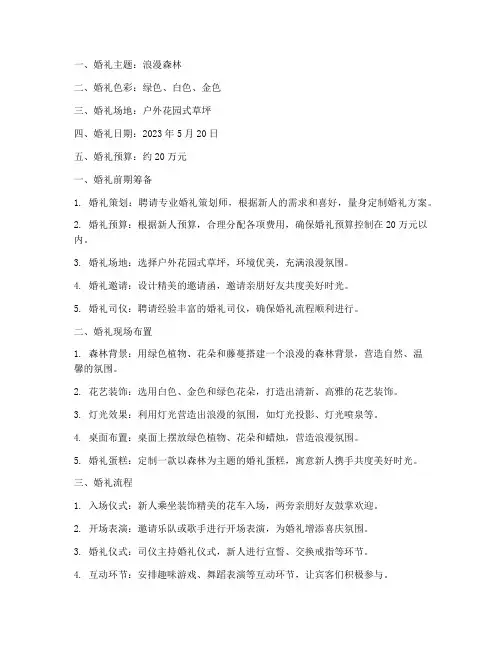 一、婚礼主题：浪漫森林

二、婚礼色彩：绿色、白色、金色

三、婚礼场地：户外花园式草坪

四、婚礼日期：2023 年 5 月 20 日

五、婚礼预算：约 20 万元

一、婚礼前期筹备

1. 婚礼策划：聘请专业婚礼策划师，根据新人的需求和喜好，量身定制婚礼方案。

2. 婚礼预算：根据新人预算，合理分配各项费用，确保婚礼预算控制在 20 万元以内。

3. 婚礼场地：选择户外花园式草坪，环境优美，充满浪漫氛围。

4. 婚礼邀请：设计精美的邀请函，邀请亲朋好友共度美好时光。

5. 婚礼司仪：聘请经验丰富的婚礼司仪，确保婚礼流程顺利进行。

二、婚礼现场布置

1. 森林背景：用绿色植物、花朵和藤蔓搭建一个浪漫的森林背景，营造自然、温馨的氛围。

2. 花艺装饰：选用白色、金色和绿色花朵，打造出清新、高雅的花艺装饰。

3. 灯光效果：利用灯光营造出浪漫的氛围，如灯光投影、灯光喷泉等。

4. 桌面布置：桌面上摆放绿色植物、花朵和蜡烛，营造浪漫氛围。

5. 婚礼蛋糕：定制一款以森林为主题的婚礼蛋糕，寓意新人携手共度美好时光。

三、婚礼流程

1. 入场仪式：新人乘坐装饰精美的花车入场，两旁亲朋好友鼓掌欢迎。

2. 开场表演：邀请乐队或歌手进行开场表演，为婚礼增添喜庆氛围。

3. 婚礼仪式：司仪主持婚礼仪式，新人进行宣誓、交换戒指等环节。

4. 互动环节：安排趣味游戏、舞蹈表演等互动环节，让宾客们积极参与。